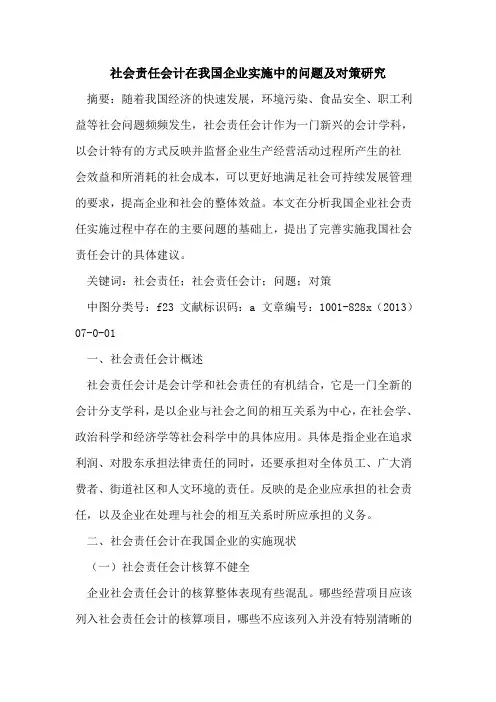 社会责任会计在我国企业实施中的问题及对策研究

摘要：随着我国经济的快速发展，环境污染、食品安全、职工利益等社会问题频频发生，社会责任会计作为一门新兴的会计学科，以会计特有的方式反映并监督企业生产经营活动过程所产生的社会效益和所消耗的社会成本，可以更好地满足社会可持续发展管理的要求，提高企业和社会的整体效益。本文在分析我国企业社会责任实施过程中存在的主要问题的基础上，提出了完善实施我国社会责任会计的具体建议。

关键词：社会责任；社会责任会计；问题；对策

中图分类号：f23 文献标识码：a 文章编号：1001-828x（2013）07-0-01

一、社会责任会计概述

社会责任会计是会计学和社会责任的有机结合，它是一门全新的会计分支学科，是以企业与社会之间的相互关系为中心，在社会学、政治科学和经济学等社会科学中的具体应用。具体是指企业在追求利润、对股东承担法律责任的同时，还要承担对全体员工、广大消费者、街道社区和人文环境的责任。反映的是企业应承担的社会责任，以及企业在处理与社会的相互关系时所应承担的义务。

二、社会责任会计在我国企业的实施现状

（一）社会责任会计核算不健全

企业社会责任会计的核算整体表现有些混乱。哪些经营项目应该列入社会责任会计的核算项目，哪些不应该列入并没有特别清晰的